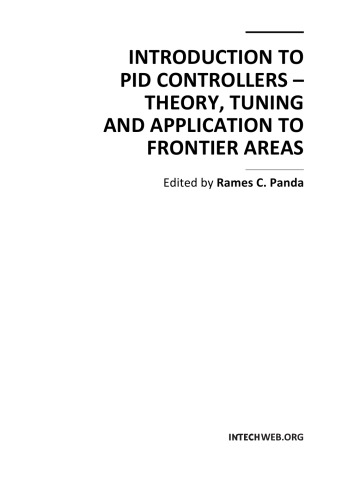 INTRODUCTION TO PID CONTROLLERS – THEORY, TUNING AND APPLICATION TO FRONTIER AREAS

Edited by Rames C. Panda

INTECHWEB.ORG